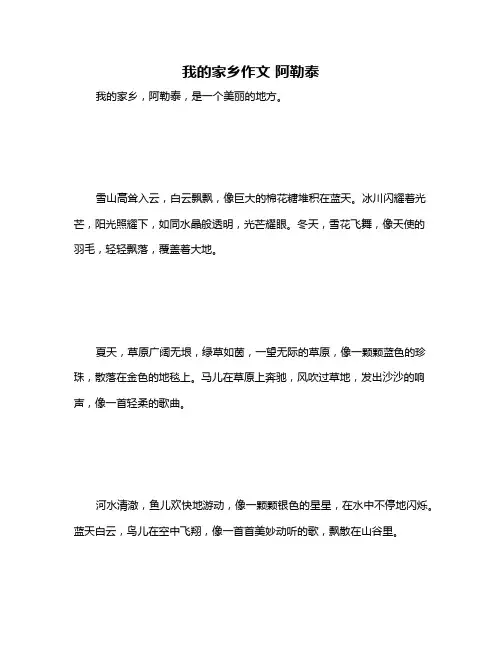 我的家乡作文 阿勒泰

我的家乡，阿勒泰，是一个美丽的地方。

雪山高耸入云，白云飘飘，像巨大的棉花糖堆积在蓝天。冰川闪耀着光芒，阳光照耀下，如同水晶般透明，光芒耀眼。冬天，雪花飞舞，像天使的羽毛，轻轻飘落，覆盖着大地。

夏天，草原广阔无垠，绿草如茵，一望无际的草原，像一颗颗蓝色的珍珠，散落在金色的地毯上。马儿在草原上奔驰，风吹过草地，发出沙沙的响声，像一首轻柔的歌曲。

河水清澈，鱼儿欢快地游动，像一颗颗银色的星星，在水中不停地闪烁。蓝天白云，鸟儿在空中飞翔，像一首首美妙动听的歌，飘散在山谷里。